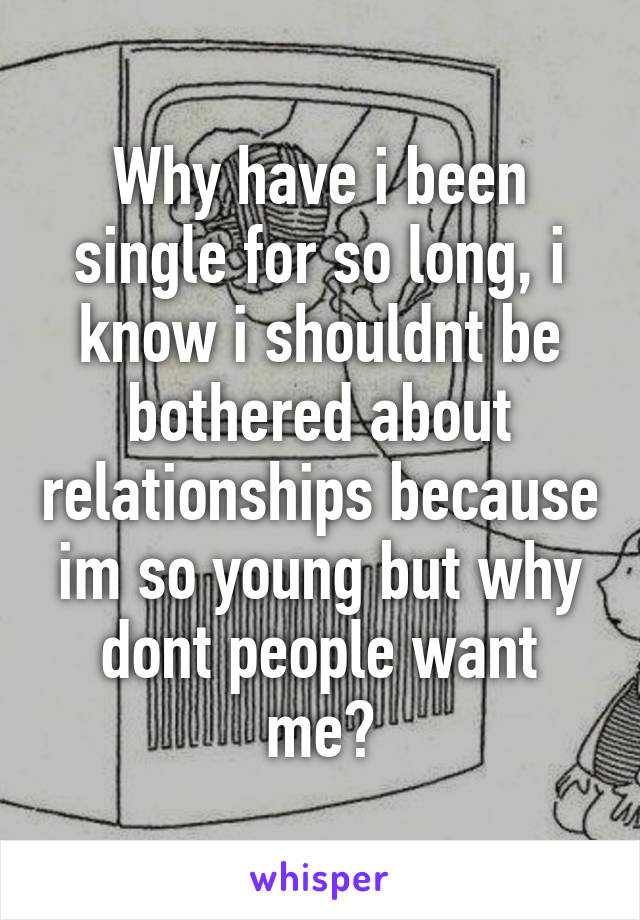 Why have i been single for so long, i know i shouldnt be bothered about relationships because im so young but why dont people want me?

whisper